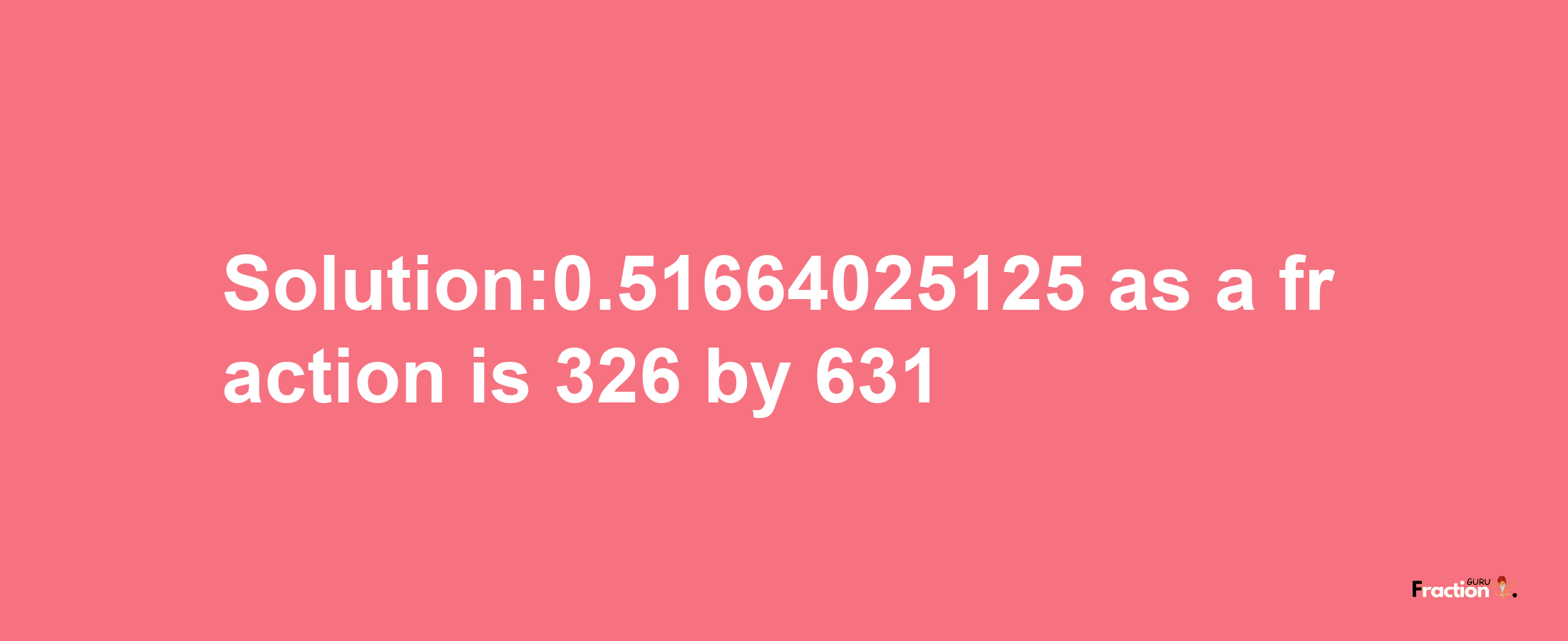 Solution:0.51664025125 as a fraction is 326 by 631

Fraction GURU